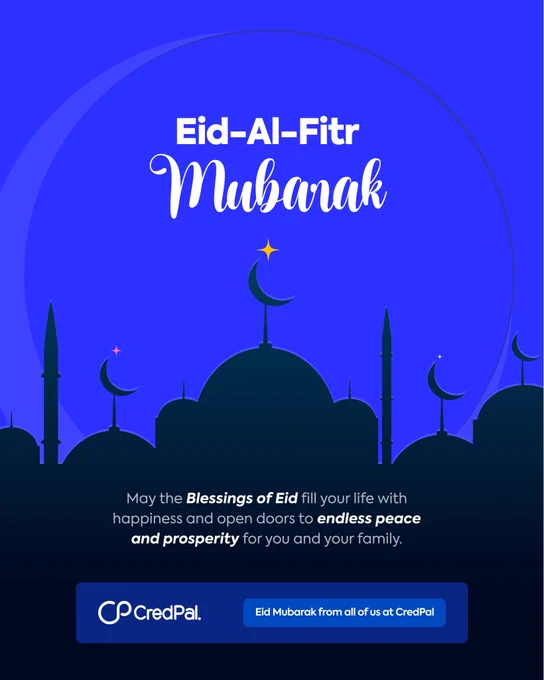 Eid-Al-Fitr
Mubarak

May the Blessings of Eid fill your life with happiness and open doors to endless peace and prosperity for you and your family.

CredPal.

Eid Mubarak from all of us at CredPal